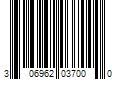 3 06962 03700 0